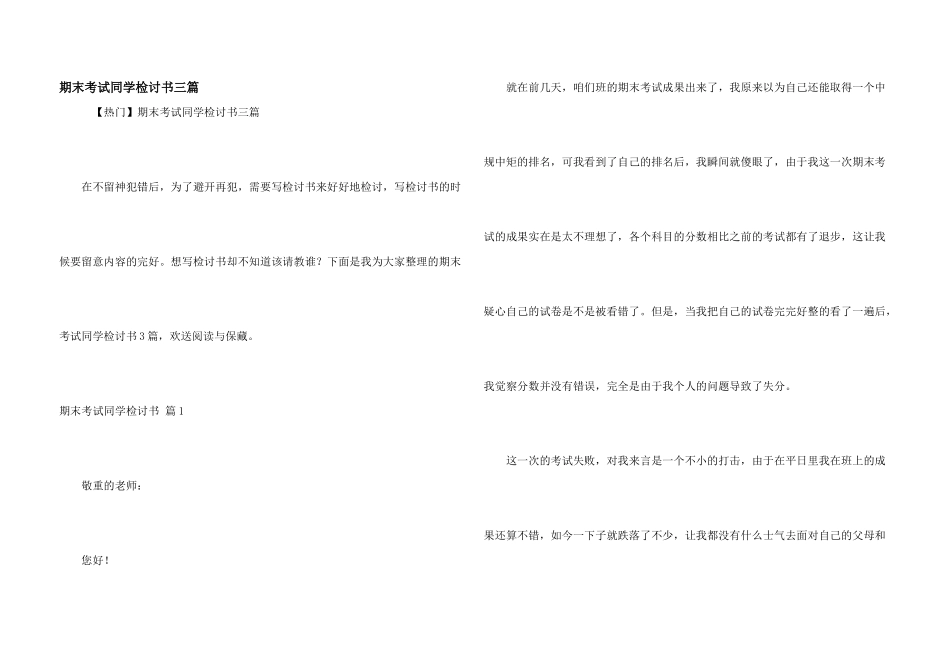 期末考试同学检讨书三篇

【热门】期末考试同学检讨书三篇

在不留神犯错后，为了避开再犯，需要写检讨书来好好地检讨，写检讨书的时候要留意内容的完好。想写检讨书却不知道该请教谁？下面是我为大家整理的期末考试同学检讨书3篇，欢送阅读与保藏。

期末考试同学检讨书 篇1

敬重的老师：

您好！

就在前几天，咱们班的期末考试成果出来了，我原来以为自己还能取得一个中规中矩的排名，可我看到了自己的排名后，我瞬间就傻眼了，由于我这一次期末考试的成果实在是太不理想了，各个科目的分数相比之前的考试都有了退步，这让我疑心自己的试卷是不是被看错了。但是，当我把自己的试卷完完好整的看了一遍后，我觉察分数并没有错误，完全是由于我个人的问题导致了失分。

这一次的考试失败，对我来言是一个不小的打击，由于在平日里我在班上的成果还算不错，如今一下子就跌落了不少，让我都没有什么士气去面对自己的父母和